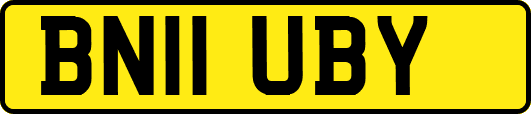 BN11 UBY